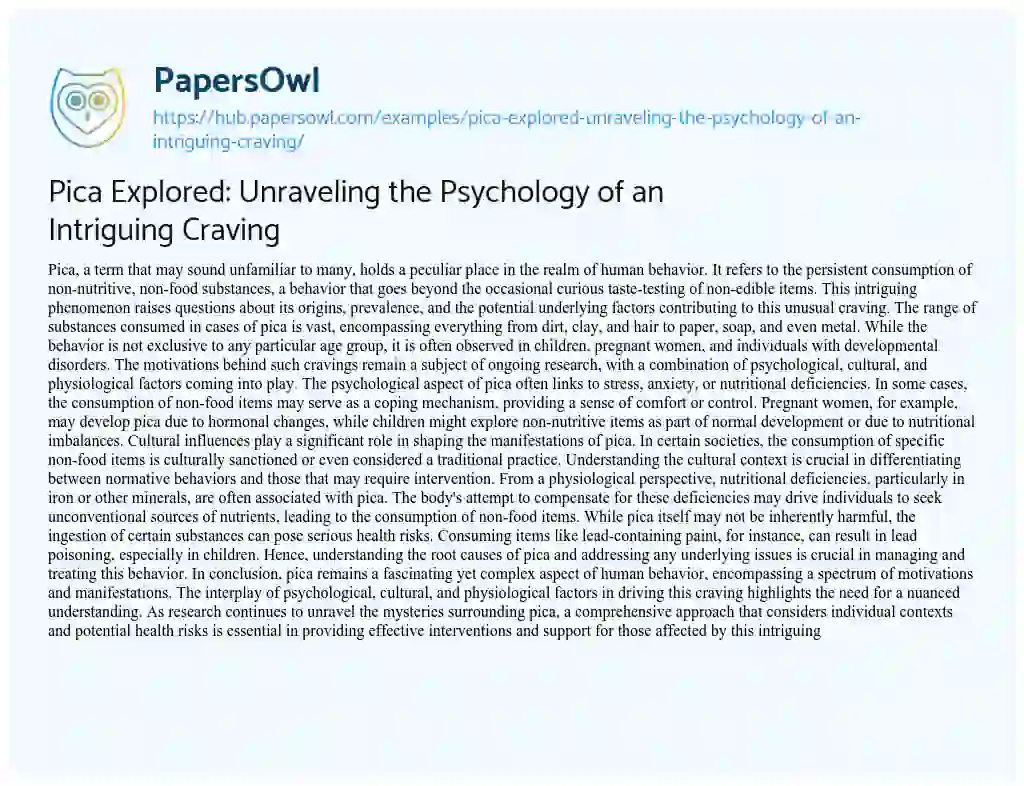 PapersOwl

https://hub.papersowl.com/examples/pica-explored-unraveling-the-psychology-of-an-intriguing-craving/

Pica Explored: Unraveling the Psychology of an Intriguing Craving

Pica, a term that may sound unfamiliar to many, holds a peculiar place in the realm of human behavior. It refers to the persistent consumption of non-nutritive, non-food substances, a behavior that goes beyond the occasional curious taste-testing of non-edible items. This intriguing phenomenon raises questions about its origins, prevalence, and the potential underlying factors contributing to this unusual craving. The range of substances consumed in cases of pica is vast, encompassing everything from dirt, clay, and hair to paper, soap, and even metal. While the behavior is not exclusive to any particular age group, it is often observed in children, pregnant women, and individuals with developmental disorders. The motivations behind such cravings remain a subject of ongoing research, with a combination of psychological, cultural, and physiological factors coming into play. The psychological aspect of pica often links to stress, anxiety, or nutritional deficiencies. In some cases, the consumption of non-food items may serve as a coping mechanism, providing a sense of comfort or control. Pregnant women, for example, may develop pica due to hormonal changes, while children might explore non-nutritive items as part of normal development or due to nutritional imbalances. Cultural influences play a significant role in shaping the manifestations of pica. In certain societies, the consumption of specific non-food items is culturally sanctioned or even considered a traditional practice. Understanding the cultural context is crucial in differentiating between normative behaviors and those that may require intervention. From a physiological perspective, nutritional deficiencies, particularly in iron or other minerals, are often associated with pica. The body's attempt to compensate for these deficiencies may drive individuals to seek unconventional sources of nutrients, leading to the consumption of non-food items. While pica itself may not be inherently harmful, the ingestion of certain substances can pose serious health risks. Consuming items like lead-containing paint, for instance, can result in lead poisoning, especially in children. Hence, understanding the root causes of pica and addressing any underlying issues is crucial in managing and treating this behavior. In conclusion, pica remains a fascinating yet complex aspect of human behavior, encompassing a spectrum of motivations and manifestations. The interplay of psychological, cultural, and physiological factors in driving this craving highlights the need for a nuanced understanding. As research continues to unravel the mysteries surrounding pica, a comprehensive approach that considers individual contexts and potential health risks is essential in providing effective interventions and support for those affected by this intriguing